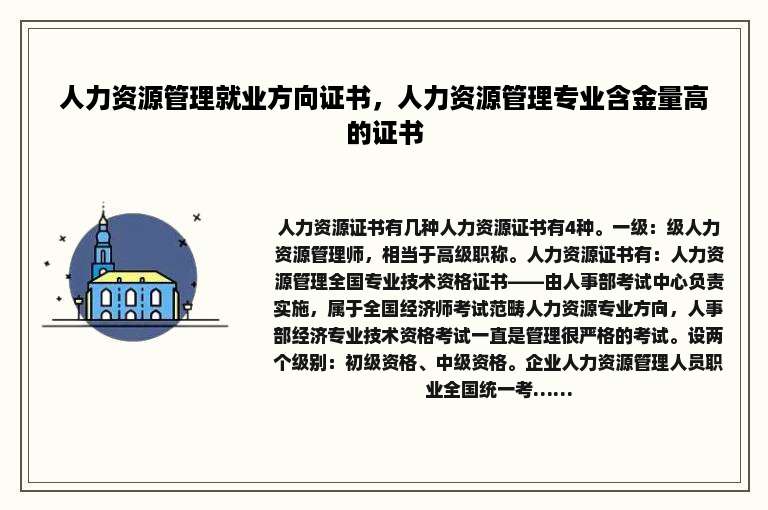 人力资源管理就业方向证书，人力资源管理专业含金量高的证书

人力资源证书有几种人力资源证书有4种。一级：级人力资源管理师，相当于高级职称。人力资源证书有：人力资源管理全国专业技术资格证书——由人事部考试中心负责实施，属于全国经济师考试范畴人力资源专业方向，人事部经济专业技术资格考试一直是管理很严格的考试。设两个级别：初级资格、中级资格。企业人力资源管理人员职业全国统一考......